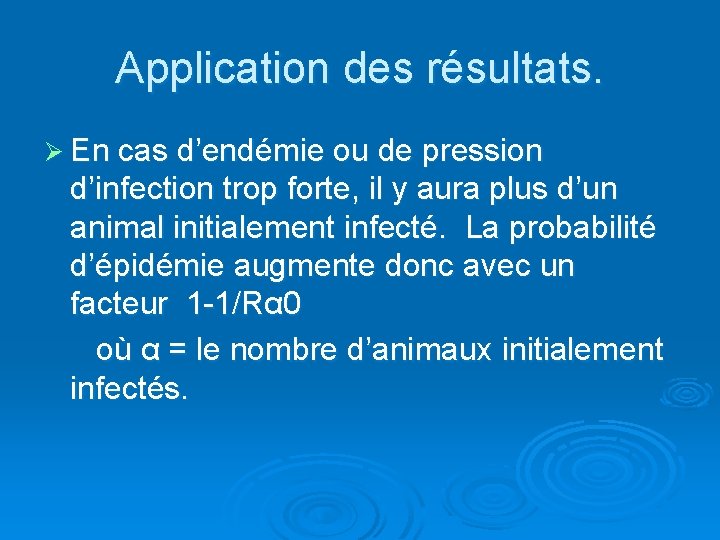 Application des résultats.

➢ En cas d’endémie ou de pression d’infection trop forte, il y aura plus d’un animal initialement infecté. La probabilité d’épidémie augmente donc avec un facteur 1-1/Rα0

où α = le nombre d’animaux initialement infectés.